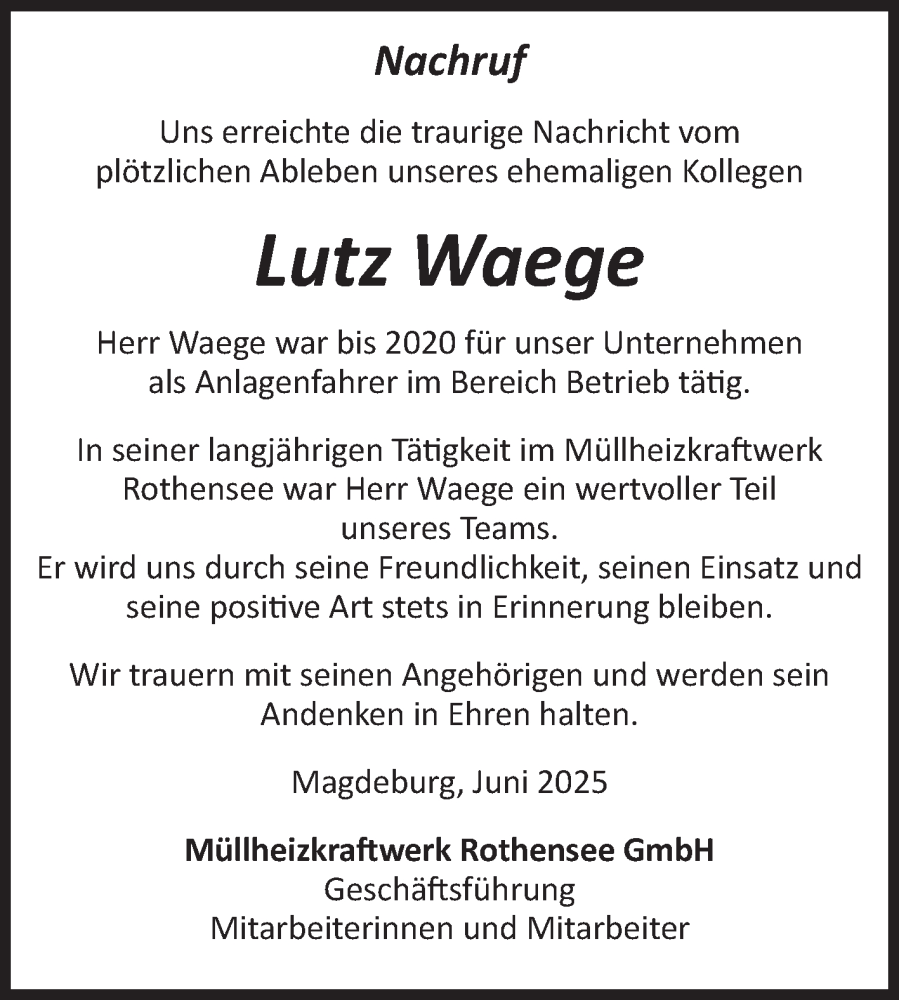 Nachruf

Uns erreichte die traurige Nachricht vom plötzlichen Ableben unseres ehemaligen Kollegen

Lutz Waege

Herr Waege war bis 2020 für unser Unternehmen als Anlagenfahrer im Bereich Betrieb tätig.

In seiner langjährigen Tätigkeit im Müllheizkraftwerk Rothensee war Herr Waege ein wertvoller Teil unseres Teams.
Er wird uns durch seine Freundlichkeit, seinen Einsatz und seine positive Art stets in Erinnerung bleiben.

Wir trauern mit seinen Angehörigen und werden sein Andenken in Ehren halten.

Magdeburg, Juni 2025

Müllheizkraftwerk Rothensee GmbH
Geschäftsführung
Mitarbeiterinnen und Mitarbeiter